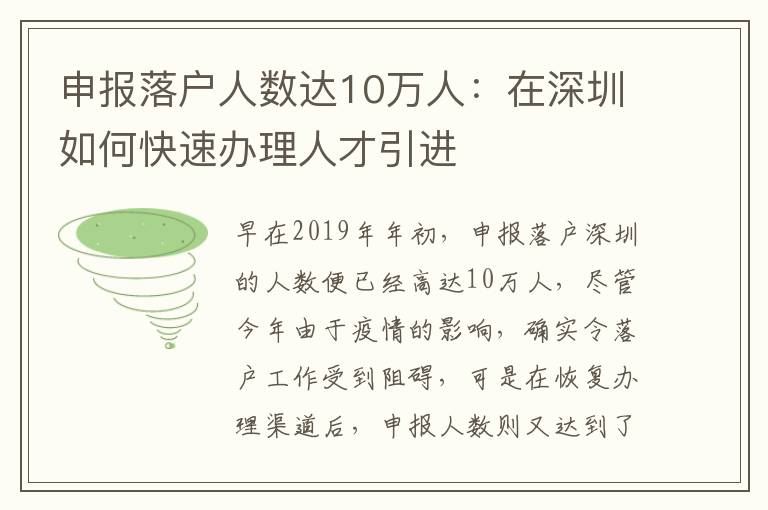 申报落户人数达10万人：在深圳如何快速办理人才引进

早在2019年年初，申报落户深圳的人数便已经高达10万人，尽管今年由于疫情的影响，确实令落户工作受到阻碍，可是在恢复办理渠道后，申报人数则又达到了